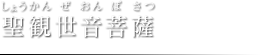 しょうかん ぜ おん ぼ さつ
聖観世音菩薩